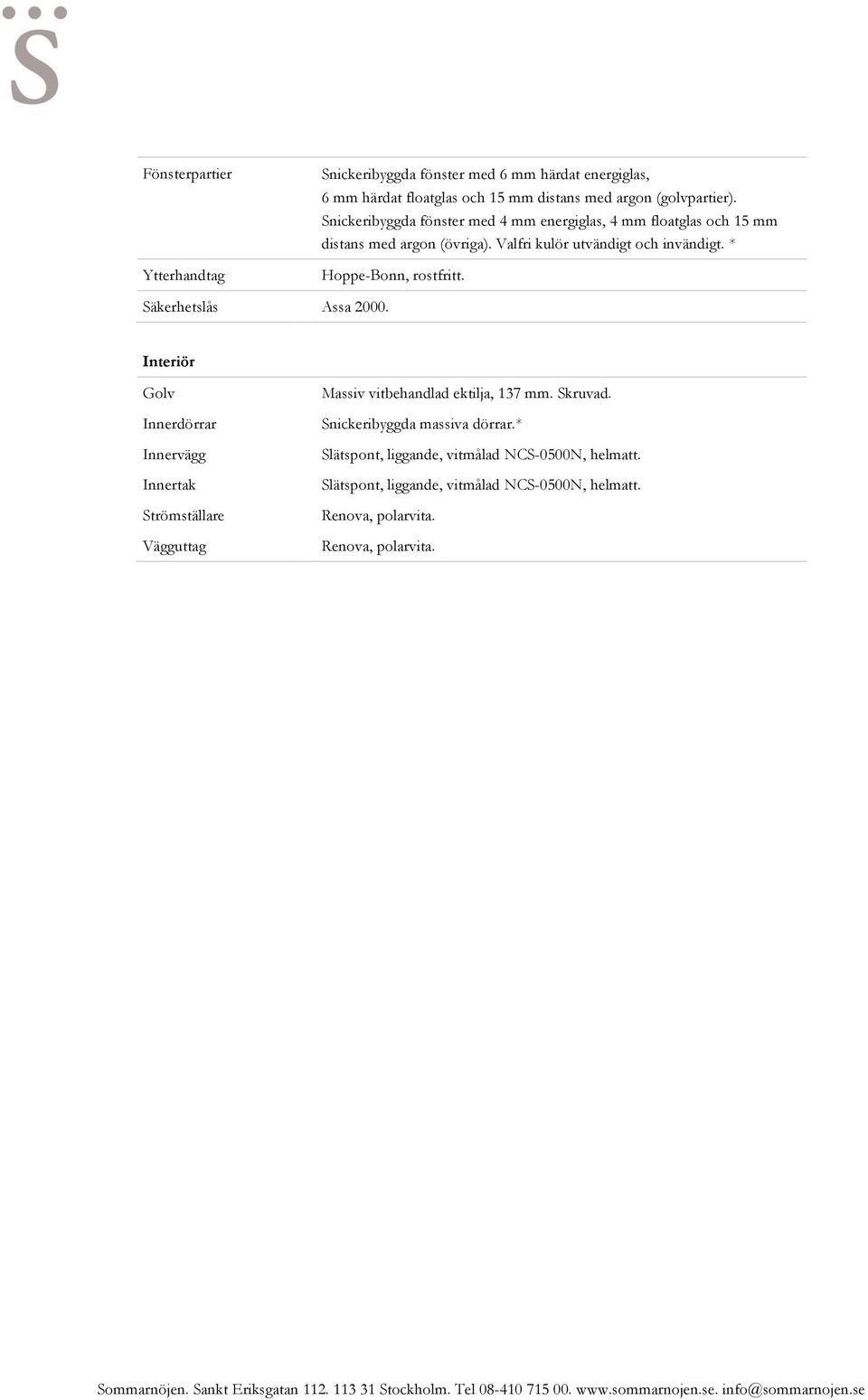 S̈

| | |
|---|---|
| Fönsterpartier | Snickeribyggda fönster med 6 mm härdat energiglas, 6 mm härdat floatglas och 15 mm distans med argon (golvpartier). Snickeribyggda fönster med 4 mm energiglas, 4 mm floatglas och 15 mm distans med argon (övriga). Valfri kulör utvändigt och invändigt. * |
| Ytterhandtag | Hoppe-Bonn, rostfritt. |
| Säkerhetslås | Assa 2000. |

Interiör

| | |
|---|---|
| Golv | Massiv vitbehandlad ektilja, 137 mm. Skruvad. |
| Innerdörrar | Snickeribyggda massiva dörrar.* |
| Innervägg | Slätspont, liggande, vitmålad NCS-0500N, helmatt. |
| Innertak | Slätspont, liggande, vitmålad NCS-0500N, helmatt. |
| Strömställare | Renova, polarvita. |
| Vägguttag | Renova, polarvita. |

Sommarnöjen. Sankt Eriksgatan 112. 113 31 Stockholm. Tel 08-410 715 00. www.sommarnojen.se. info@sommarnojen.se